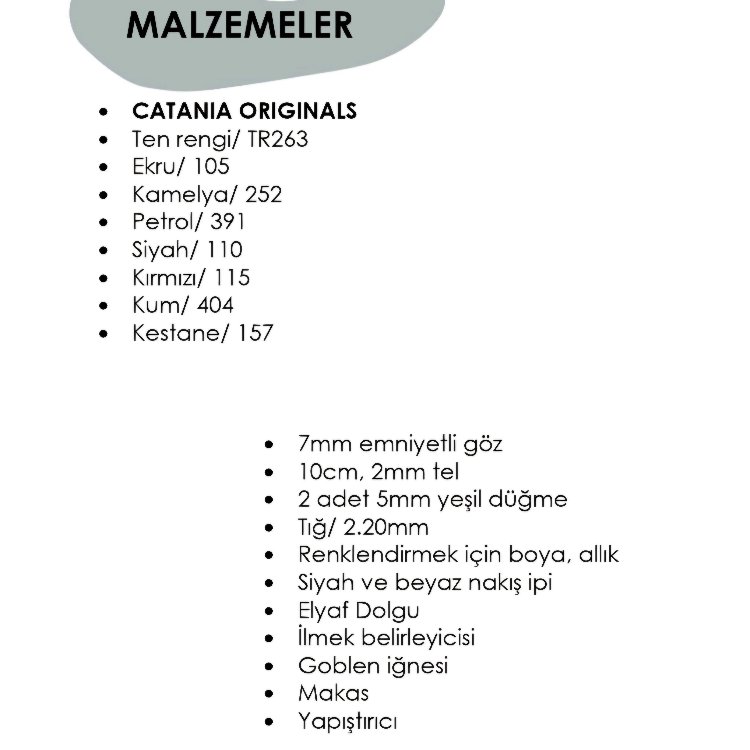 MALZEMELER

- CATANIA ORIGINALS
- Ten rengi/ TR263
- Ekru/ 105
- Kamelya/ 252
- Petrol/ 391
- Siyah/ 110
- Kırmızı/ 115
- Kum/ 404
- Kestane/ 157

- 7mm emniyetli göz
- 10cm, 2mm tel
- 2 adet 5mm yeşil düğme
- Tığ/ 2.20mm
- Renklendirmek için boya, allık
- Siyah ve beyaz nakış ipi
- Elyaf Dolgu
- İlmek belirleyicisi
- Goblen iğnesi
- Makas
- Yapıştırıcı